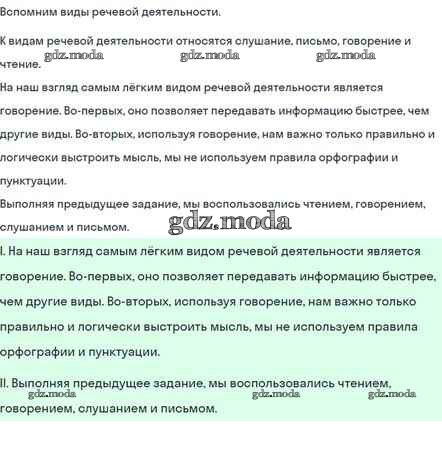 Вспомним виды речевой деятельности.

К видам речевой деятельности относятся слушание, письмо, говорение и чтение.

gdz.moda gdz.moda gdz.moda

На наш взгляд самым лёгким видом речевой деятельности является говорение. Во-первых, оно позволяет передавать информацию быстрее, чем другие виды. Во-вторых, используя говорение, нам важно только правильно и логически выстроить мысль, мы не используем правила орфографии и пунктуации.

Выполняя предыдущее задание, мы воспользовались чтением, говорением, слушанием и письмом.

gdz.moda

I. На наш взгляд самым лёгким видом речевой деятельности является говорение. Во-первых, оно позволяет передавать информацию быстрее, чем другие виды. Во-вторых, используя говорение, нам важно только правильно и логически выстроить мысль, мы не используем правила орфографии и пунктуации.

II. Выполняя предыдущее задание, мы воспользовались чтением, говорением, слушанием и письмом.

gdz.moda gdz.moda gdz.moda